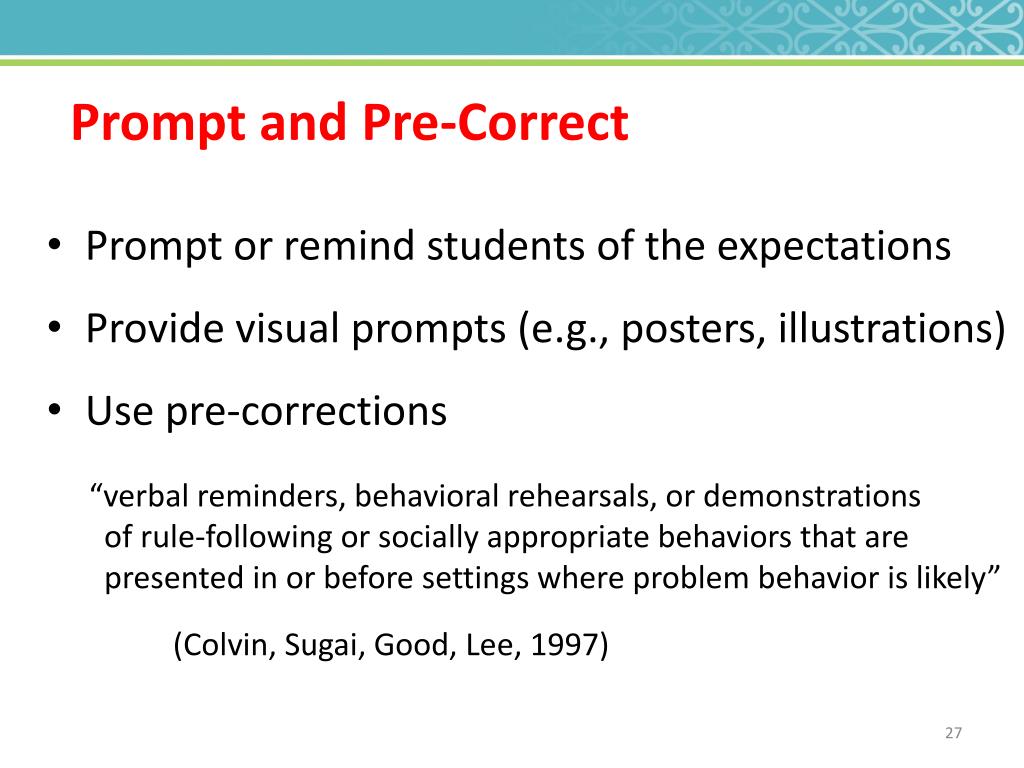 Prompt and Pre-Correct

• Prompt or remind students of the expectations

• Provide visual prompts (e.g., posters, illustrations)

• Use pre-corrections

“verbal reminders, behavioral rehearsals, or demonstrations of rule-following or socially appropriate behaviors that are presented in or before settings where problem behavior is likely”

(Colvin, Sugai, Good, Lee, 1997)

27